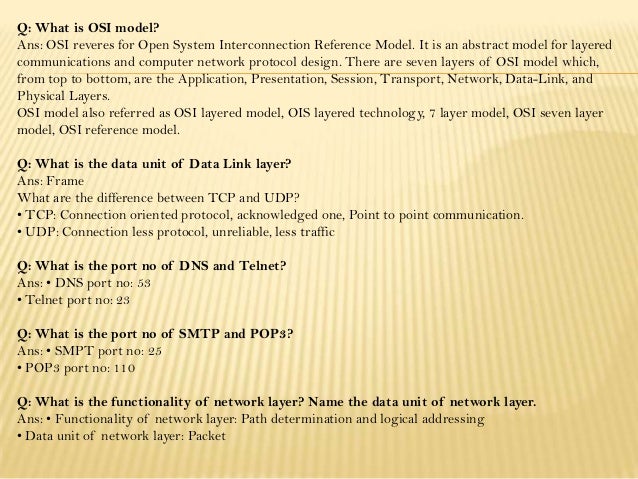 Q: What is OSI model?
Ans: OSI reveres for Open System Interconnection Reference Model. It is an abstract model for layered communications and computer network protocol design. There are seven layers of OSI model which, from top to bottom, are the Application, Presentation, Session, Transport, Network, Data-Link, and Physical Layers.
OSI model also referred as OSI layered model, OIS layered technology, 7 layer model, OSI seven layer model, OSI reference model.

Q: What is the data unit of Data Link layer?
Ans: Frame
What are the difference between TCP and UDP?
• TCP: Connection oriented protocol, acknowledged one, Point to point communication.
• UDP: Connection less protocol, unreliable, less traffic

Q: What is the port no of DNS and Telnet?
Ans: • DNS port no: 53
• Telnet port no: 23

Q: What is the port no of SMTP and POP3?
Ans: • SMPT port no: 25
• POP3 port no: 110

Q: What is the functionality of network layer? Name the data unit of network layer.
Ans: • Functionality of network layer: Path determination and logical addressing
• Data unit of network layer: Packet